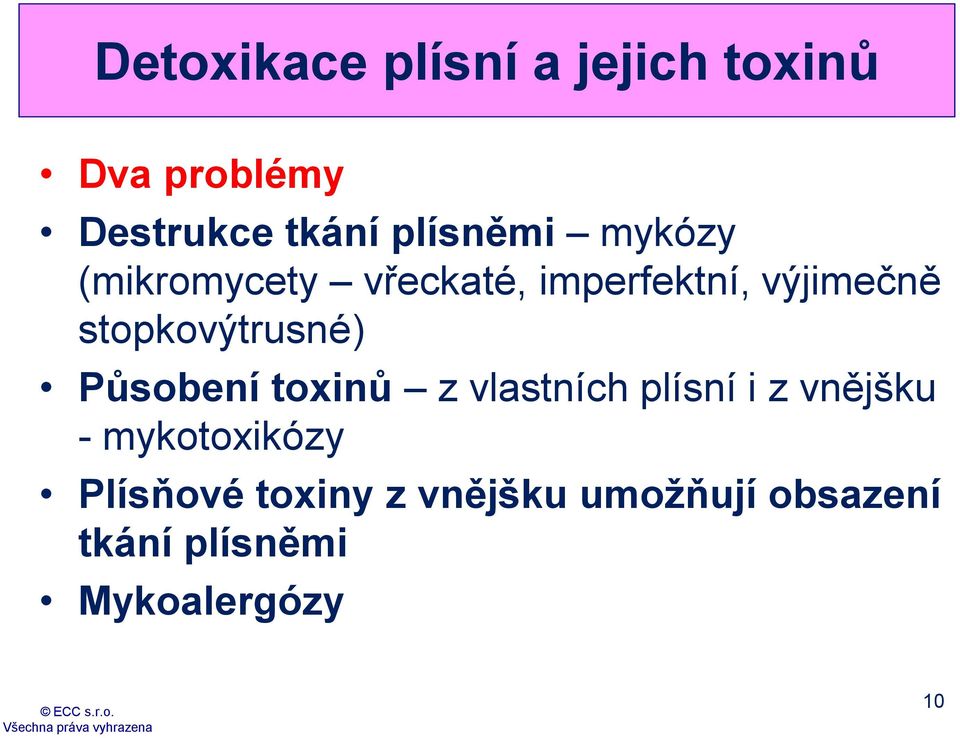 Detoxikace plísní a jejich toxinů

• Dva problémy
• Destrukce tkání plísněmi – mykózy (mikromycety – vřeckaté, imperfektní, výjimečně stopkovýtrusné)
• Působení toxinů – z vlastních plísní i z vnějšku - mykotoxikózy
• Plísňové toxiny z vnějšku umožňují obsazení tkání plísněmi
• Mykoalergózy

© ECC s.r.o.
Všechna práva vyhrazena

10